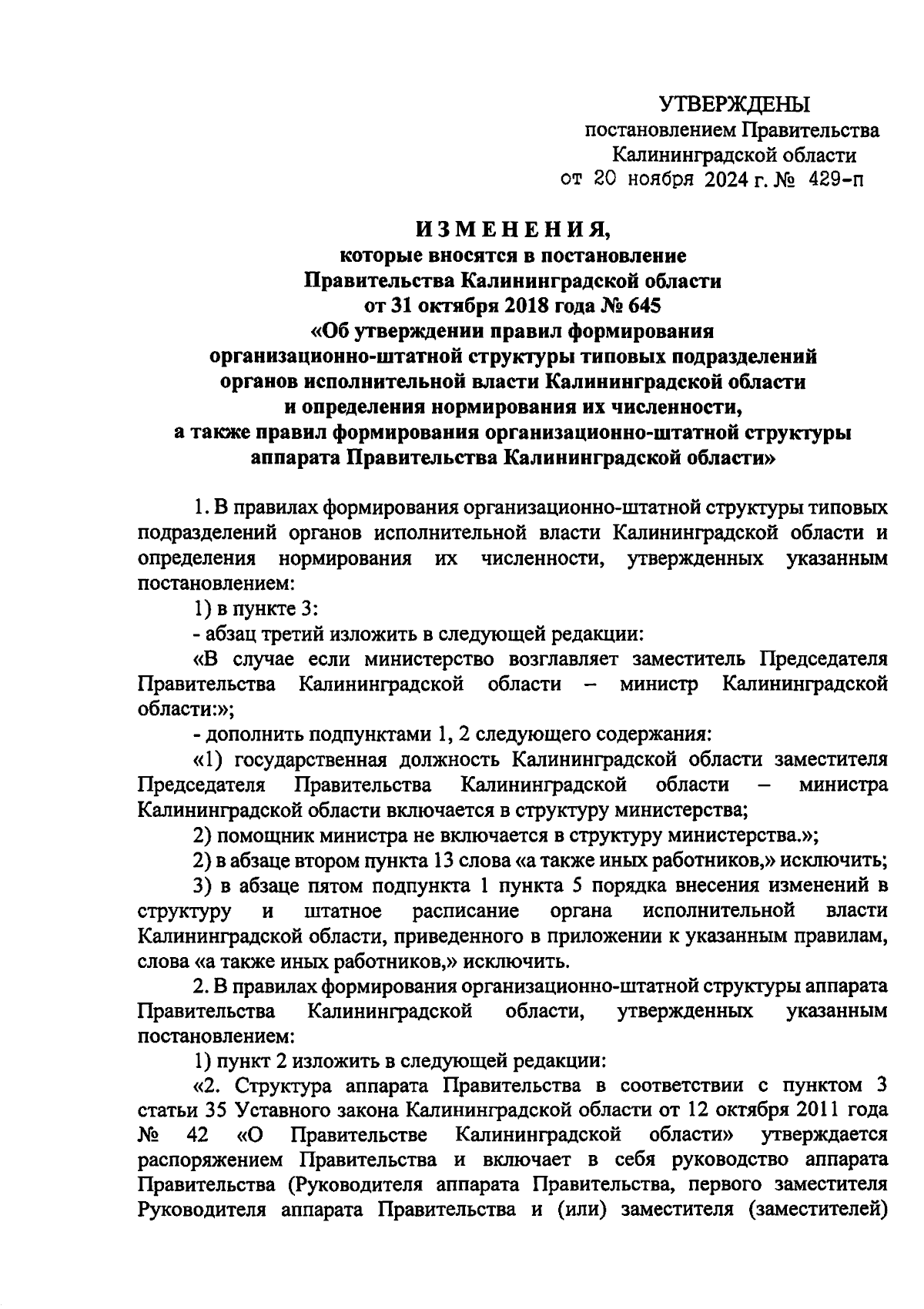 УТВЕРЖДЕНЫ
постановлением Правительства
Калининградской области
от 20 ноября 2024 г. № 429-п

ИЗМЕНЕНИЯ,
которые вносятся в постановление
Правительства Калининградской области
от 31 октября 2018 года № 645
«Об утверждении правил формирования
организационно-штатной структуры типовых подразделений
органов исполнительной власти Калининградской области
и определения нормирования их численности,
а также правил формирования организационно-штатной структуры
аппарата Правительства Калининградской области»

1. В правилах формирования организационно-штатной структуры типовых подразделений органов исполнительной власти Калининградской области и определения нормирования их численности, утвержденных указанным постановлением:

1) в пункте 3:

- абзац третий изложить в следующей редакции:

«В случае если министерство возглавляет заместитель Председателя Правительства Калининградской области – министр Калининградской области:»;

- дополнить подпунктами 1, 2 следующего содержания:

«1) государственная должность Калининградской области заместителя Председателя Правительства Калининградской области – министра Калининградской области включается в структуру министерства;

2) помощник министра не включается в структуру министерства.»;

2) в абзаце втором пункта 13 слова «а также иных работников,» исключить;

3) в абзаце пятом подпункта 1 пункта 5 порядка внесения изменений в структуру и штатное расписание органа исполнительной власти Калининградской области, приведенного в приложении к указанным правилам, слова «а также иных работников,» исключить.

2. В правилах формирования организационно-штатной структуры аппарата Правительства Калининградской области, утвержденных указанным постановлением:

1) пункт 2 изложить в следующей редакции:

«2. Структура аппарата Правительства в соответствии с пунктом 3 статьи 35 Уставного закона Калининградской области от 12 октября 2011 года № 42 «О Правительстве Калининградской области» утверждается распоряжением Правительства и включает в себя руководство аппарата Правительства (Руководителя аппарата Правительства, первого заместителя Руководителя аппарата Правительства и (или) заместителя (заместителей)